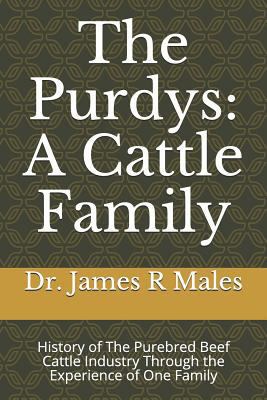 The Purdys: A Cattle Family

Dr. James R Males

History of The Purebred Beef Cattle Industry Through the Experience of One Family